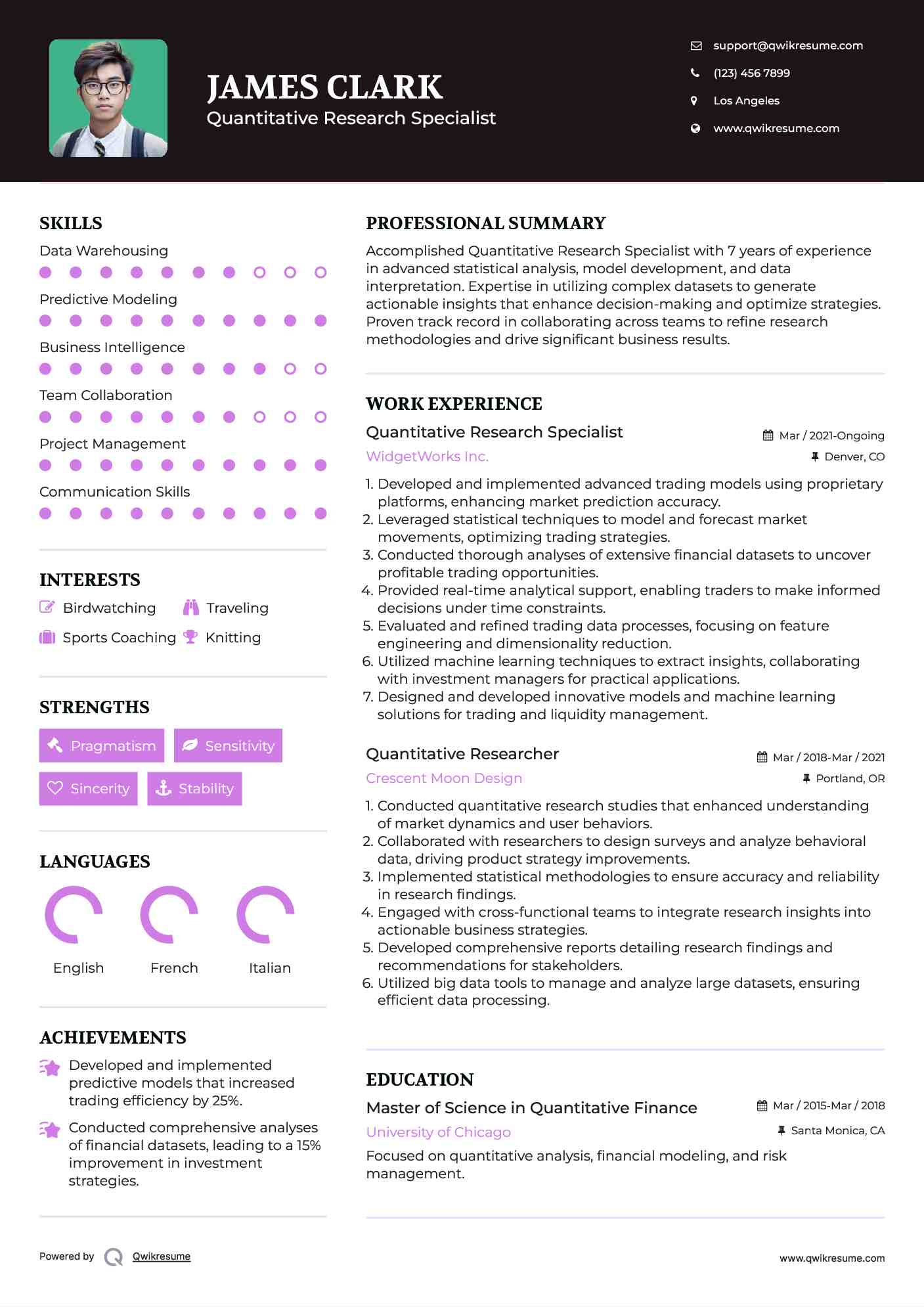 JAMES CLARK
Quantitative Research Specialist

support@qwikresume.com
(123) 456 7899
Los Angeles
www.qwikresume.com

SKILLS
Data Warehousing
Predictive Modeling
Business Intelligence
Team Collaboration
Project Management
Communication Skills

INTERESTS
Birdwatching
Traveling
Sports Coaching
Knitting

STRENGTHS
Pragmatism
Sensitivity
Sincerity
Stability

LANGUAGES
English
French
Italian

ACHIEVEMENTS
Developed and implemented predictive models that increased trading efficiency by 25%.
Conducted comprehensive analyses of financial datasets, leading to a 15% improvement in investment strategies.

PROFESSIONAL SUMMARY
Accomplished Quantitative Research Specialist with 7 years of experience in advanced statistical analysis, model development, and data interpretation. Expertise in utilizing complex datasets to generate actionable insights that enhance decision-making and optimize strategies. Proven track record in collaborating across teams to refine research methodologies and drive significant business results.

WORK EXPERIENCE
Quantitative Research Specialist
Mar / 2021-Ongoing
WidgetWorks Inc.
Denver, CO
1. Developed and implemented advanced trading models using proprietary platforms, enhancing market prediction accuracy.
2. Leveraged statistical techniques to model and forecast market movements, optimizing trading strategies.
3. Conducted thorough analyses of extensive financial datasets to uncover profitable trading opportunities.
4. Provided real-time analytical support, enabling traders to make informed decisions under time constraints.
5. Evaluated and refined trading data processes, focusing on feature engineering and dimensionality reduction.
6. Utilized machine learning techniques to extract insights, collaborating with investment managers for practical applications.
7. Designed and developed innovative models and machine learning solutions for trading and liquidity management.

Quantitative Researcher
Mar / 2018-Mar / 2021
Crescent Moon Design
Portland, OR
1. Conducted quantitative research studies that enhanced understanding of market dynamics and user behaviors.
2. Collaborated with researchers to design surveys and analyze behavioral data, driving product strategy improvements.
3. Implemented statistical methodologies to ensure accuracy and reliability in research findings.
4. Engaged with cross-functional teams to integrate research insights into actionable business strategies.
5. Developed comprehensive reports detailing research findings and recommendations for stakeholders.
6. Utilized big data tools to manage and analyze large datasets, ensuring efficient data processing.

EDUCATION
Master of Science in Quantitative Finance
Mar / 2015-Mar / 2018
University of Chicago
Santa Monica, CA
Focused on quantitative analysis, financial modeling, and risk management.

Powered by Qwikresume
www.qwikresume.com